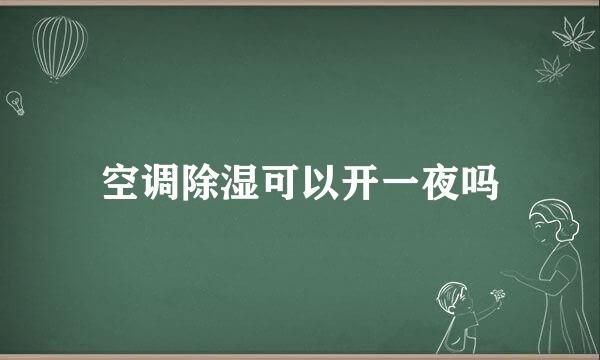 空调除湿可以开一夜吗